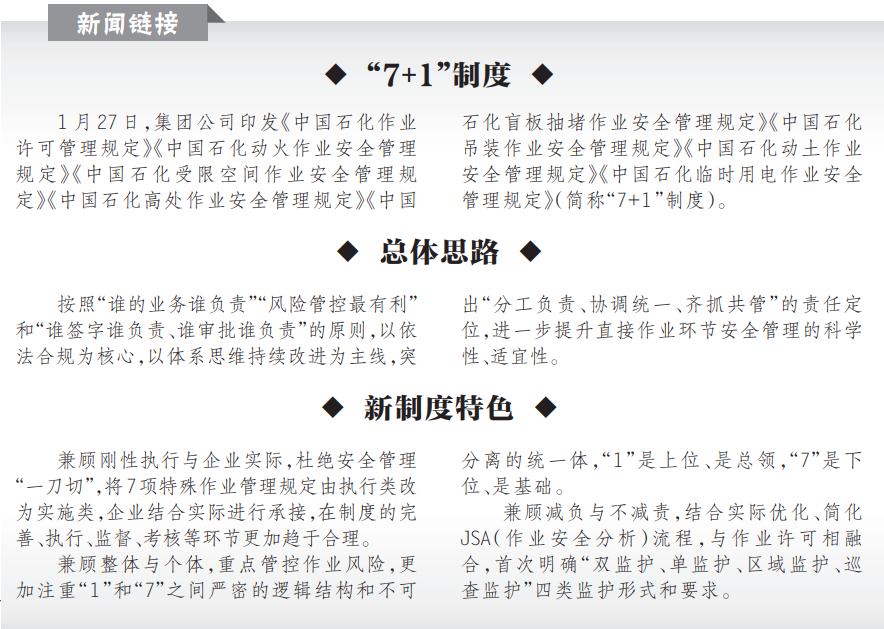 新闻链接

◆ “7+1”制度 ◆

1月27日，集团公司印发《中国石化作业许可管理规定》《中国石化动火作业安全管理规定》《中国石化受限空间作业安全管理规定》《中国石化高处作业安全管理规定》《中国石化盲板抽堵作业安全管理规定》《中国石化吊装作业安全管理规定》《中国石化动土作业安全管理规定》《中国石化临时用电作业安全管理规定》（简称“7+1”制度）。

◆ 总体思路 ◆

按照“谁的业务谁负责”“风险管控最有利”和“谁签字谁负责、谁审批谁负责”的原则，以依法合规为核心，以体系思维持续改进为主线，突出“分工负责、协调统一、齐抓共管”的责任定位，进一步提升直接作业环节安全管理的科学性、适宜性。

◆ 新制度特色 ◆

兼顾刚性执行与企业实际，杜绝安全管理“一刀切”，将7项特殊作业管理规定由执行类改为实施类，企业结合实际进行承接，在制度的完善、执行、监督、考核等环节更加趋于合理。

兼顾整体与个体，重点管控作业风险，更加注重“1”和“7”之间严密的逻辑结构和不可分离的统一体，“1”是上位、是总领，“7”是下位、是基础。

兼顾减负与不减责，结合实际优化、简化JSA（作业安全分析）流程，与作业许可相融合，首次明确“双监护、单监护、区域监护、巡查监护”四类监护形式和要求。